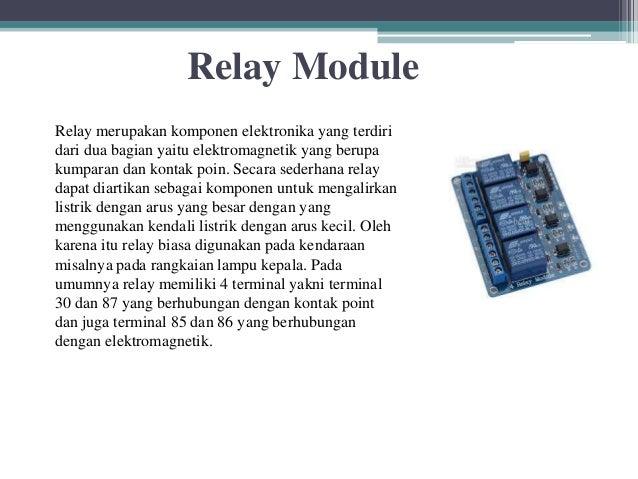 Relay Module

Relay merupakan komponen elektronika yang terdiri dari dua bagian yaitu elektromagnetik yang berupa kumparan dan kontak poin. Secara sederhana relay dapat diartikan sebagai komponen untuk mengalirkan listrik dengan arus yang besar dengan yang menggunakan kendali listrik dengan arus kecil. Oleh karena itu relay biasa digunakan pada kendaraan misalnya pada rangkaian lampu kepala. Pada umumnya relay memiliki 4 terminal yakni terminal 30 dan 87 yang berhubungan dengan kontak point dan juga terminal 85 dan 86 yang berhubungan dengan elektromagnetik.

4 Relay Module